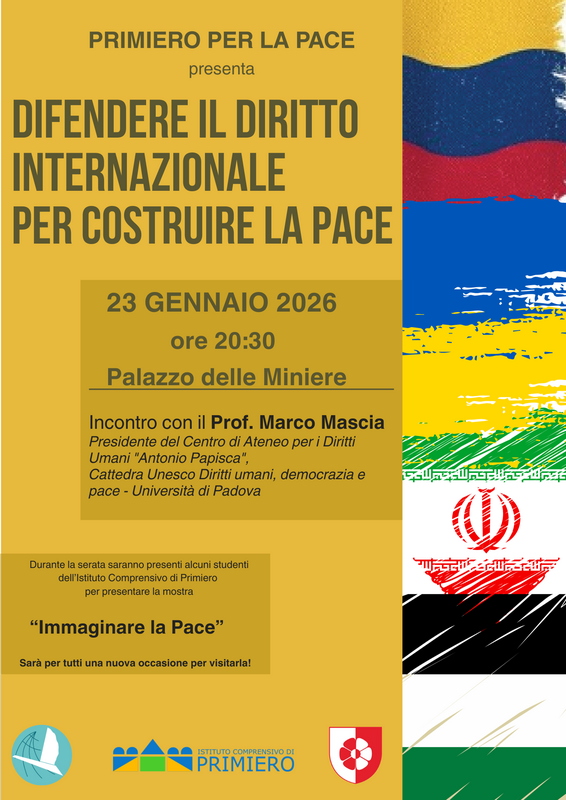 PRIMIERO PER LA PACE
presenta

DIFENDERE IL DIRITTO INTERNAZIONALE PER COSTRUIRE LA PACE

23 GENNAIO 2026
ore 20:30
Palazzo delle Miniere

Incontro con il Prof. Marco Mascia
Presidente del Centro di Ateneo per i Diritti Umani "Antonio Papisca",
Cattedra Unesco Diritti umani, democrazia e pace - Università di Padova

Durante la serata saranno presenti alcuni studenti dell'Istituto Comprensivo di Primiero per presentare la mostra

"Immaginare la Pace"

Sarà per tutti una nuova occasione per visitarla!

ISTITUTO COMPRENSIVO DI
PRIMIERO